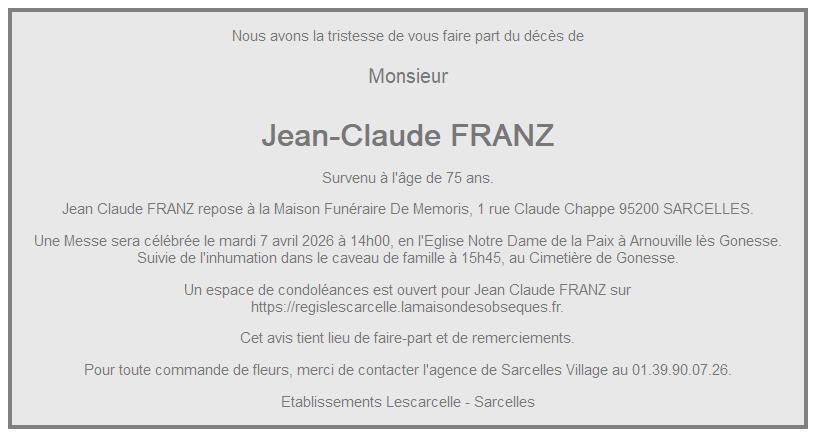 Nous avons la tristesse de vous faire part du décès de

Monsieur

Jean-Claude FRANZ

Survenu à l'âge de 75 ans.

Jean Claude FRANZ repose à la Maison Funéraire De Memoris, 1 rue Claude Chappe 95200 SARCELLES.

Une Messe sera célébrée le mardi 7 avril 2026 à 14h00, en l'Eglise Notre Dame de la Paix à Arnouville lès Gonesse. Suivie de l'inhumation dans le caveau de famille à 15h45, au Cimetière de Gonesse.

Un espace de condoléances est ouvert pour Jean Claude FRANZ sur https://regislescarcelle.lamaisondesobseques.fr.

Cet avis tient lieu de faire-part et de remerciements.

Pour toute commande de fleurs, merci de contacter l'agence de Sarcelles Village au 01.39.90.07.26.

Etablissements Lescarcelle - Sarcelles